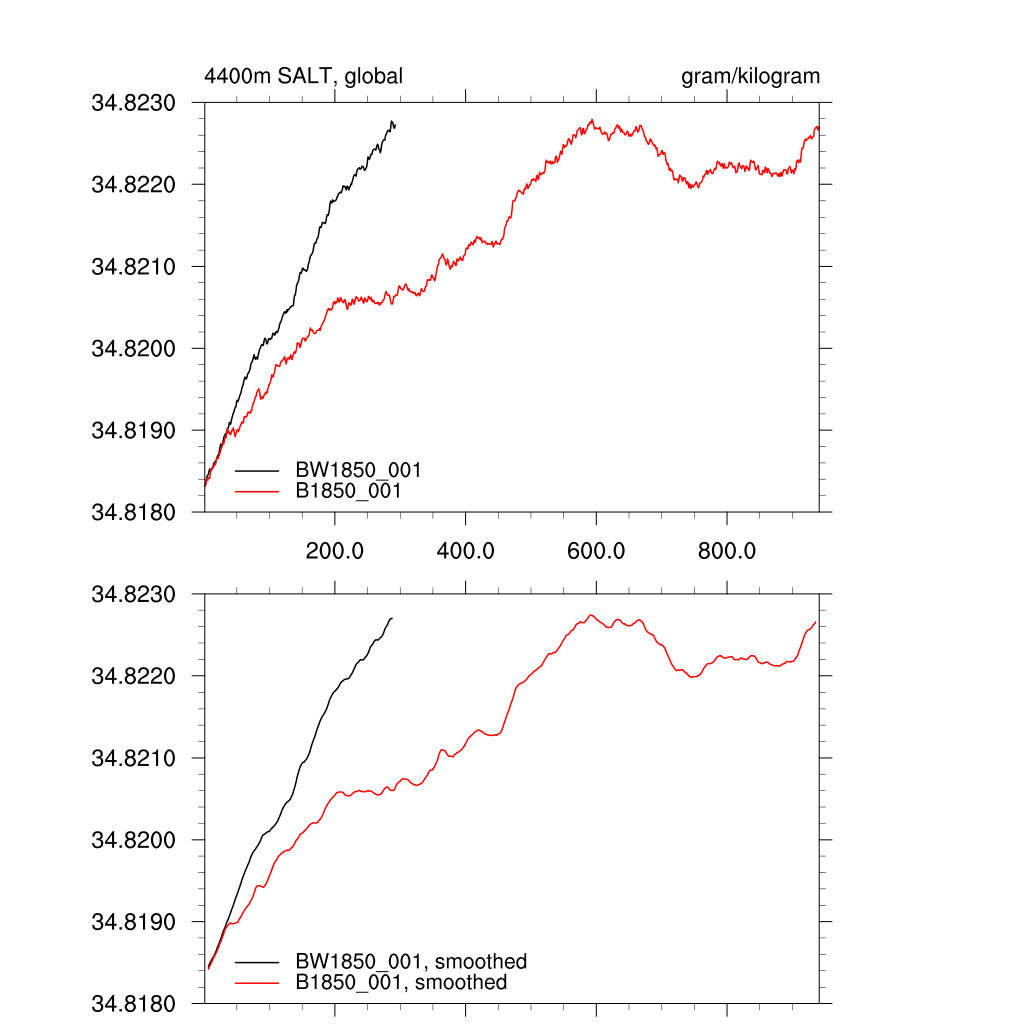 4400m SALT, global

gram/kilogram

34.8230
34.8220
34.8210
34.8200
34.8190
34.8180

BW1850_001
B1850_001

200.0
400.0
600.0
800.0

34.8230
34.8220
34.8210
34.8200
34.8190
34.8180

BW1850_001, smoothed
B1850_001, smoothed